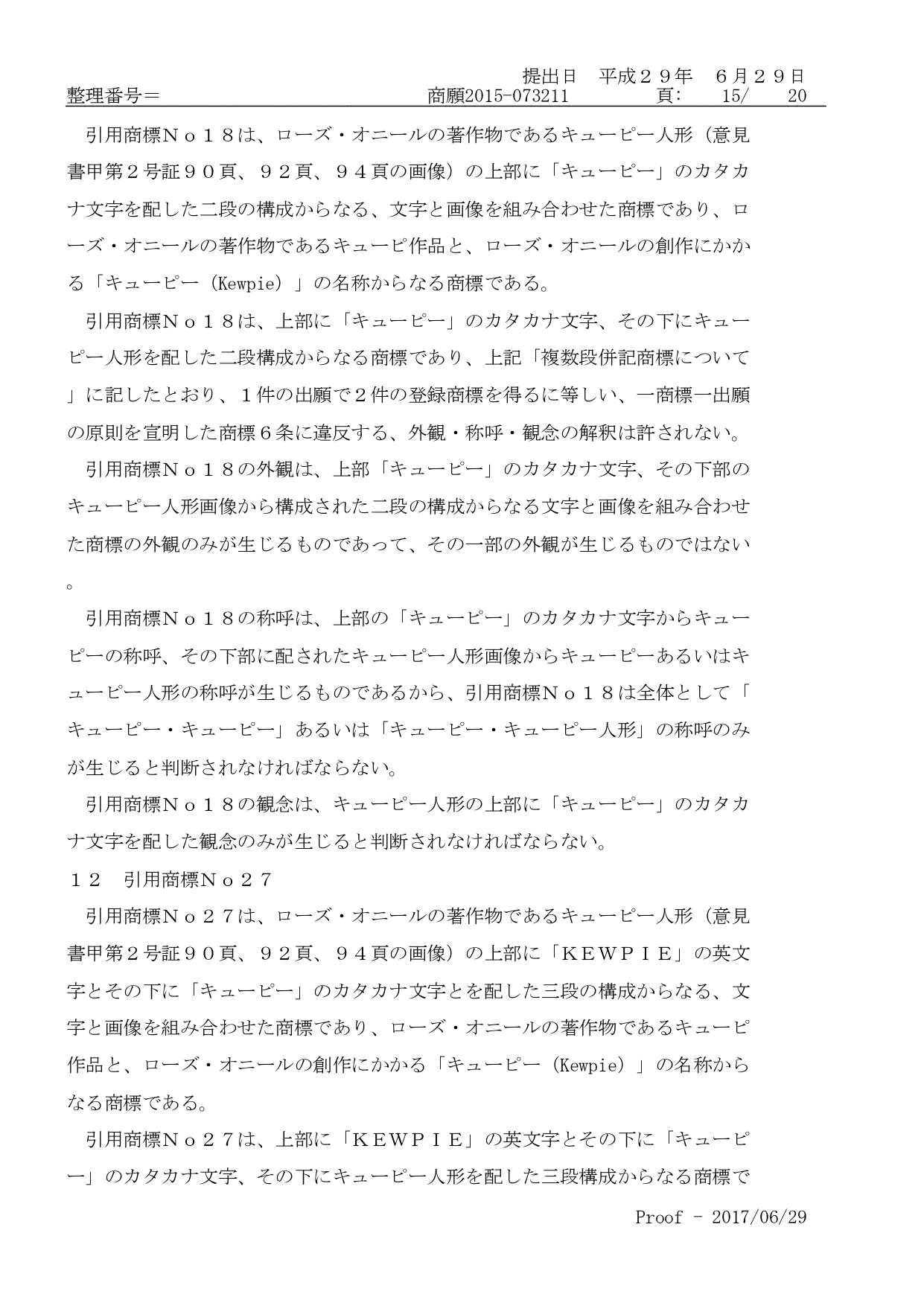 提出日　平成２９年　６月２９日
整理番号＝　商願2015-073211　頁:　15/　20

引用商標Ｎｏ１８は、ローズ・オニールの著作物であるキューピー人形（意見書甲第２号証９０頁、９２頁、９４頁の画像）の上部に「キューピー」のカタカナ文字を配した二段の構成からなる、文字と画像を組み合わせた商標であり、ローズ・オニールの著作物であるキューピ作品と、ローズ・オニールの創作にかかる「キューピー（Kewpie）」の名称からなる商標である。

引用商標Ｎｏ１８は、上部に「キューピー」のカタカナ文字、その下にキューピー人形を配した二段構成からなる商標であり、上記「複数段併記商標について」に記したとおり、１件の出願で２件の登録商標を得るに等しい、一商標一出願の原則を宣明した商標６条に違反する、外観・称呼・観念の解釈は許されない。

引用商標Ｎｏ１８の外観は、上部「キューピー」のカタカナ文字、その下部のキューピー人形画像から構成された二段の構成からなる文字と画像を組み合わせた商標の外観のみが生じるものであって、その一部の外観が生じるものではない。

引用商標Ｎｏ１８の称呼は、上部の「キューピー」のカタカナ文字からキューピーの称呼、その下部に配されたキューピー人形画像からキューピーあるいはキューピー人形の称呼が生じるものであるから、引用商標Ｎｏ１８は全体として「キューピー・キューピー」あるいは「キューピー・キューピー人形」の称呼のみが生じると判断されなければならない。

引用商標Ｎｏ１８の観念は、キューピー人形の上部に「キューピー」のカタカナ文字を配した観念のみが生じると判断されなければならない。

１２　引用商標Ｎｏ２７

引用商標Ｎｏ２７は、ローズ・オニールの著作物であるキューピー人形（意見書甲第２号証９０頁、９２頁、９４頁の画像）の上部に「ＫＥＷＰＩＥ」の英文字とその下に「キューピー」のカタカナ文字とを配した三段の構成からなる、文字と画像を組み合わせた商標であり、ローズ・オニールの著作物であるキューピ作品と、ローズ・オニールの創作にかかる「キューピー（Kewpie）」の名称からなる商標である。

引用商標Ｎｏ２７は、上部に「ＫＥＷＰＩＥ」の英文字とその下に「キューピー」のカタカナ文字、その下にキューピー人形を配した三段構成からなる商標で

Proof - 2017/06/29